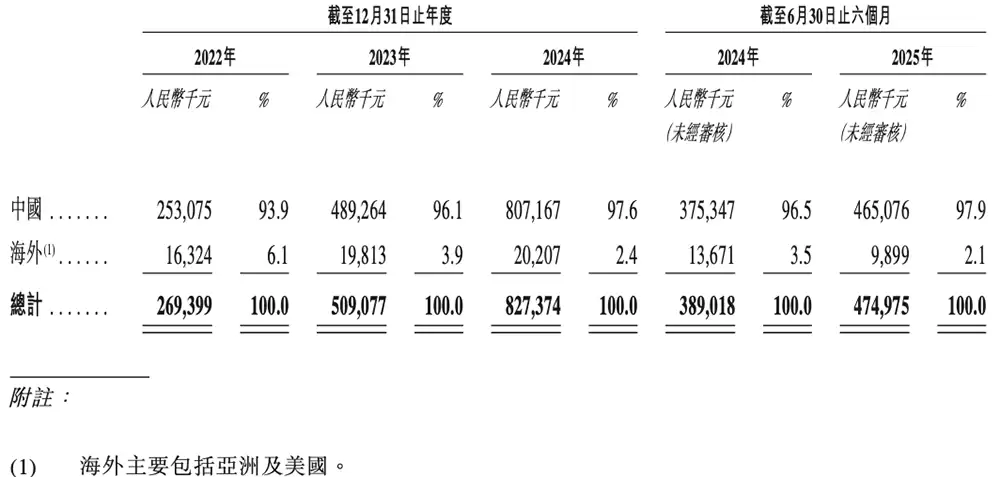 |  | 截至12月31日止年度 |  |  |  |  |  | 截至6月30日止六個月 |  |  |  |
|---|---|---|---|---|---|---|---|---|---|---|
|  | 2022年 |  | 2023年 |  | 2024年 |  | 2024年 |  | 2025年 |  |
|  | 人民幣千元 | % | 人民幣千元 | % | 人民幣千元 | % | 人民幣千元 (未經審核) | % | 人民幣千元 (未經審核) | % |
| 中國 | 253,075 | 93.9 | 489,264 | 96.1 | 807,167 | 97.6 | 375,347 | 96.5 | 465,076 | 97.9 |
| 海外$^{(1)}$ | 16,324 | 6.1 | 19,813 | 3.9 | 20,207 | 2.4 | 13,671 | 3.5 | 9,899 | 2.1 |
| 總計 | 269,399 | 100.0 | 509,077 | 100.0 | 827,374 | 100.0 | 389,018 | 100.0 | 474,975 | 100.0 |

附註：

(1) 海外主要包括亞洲及美國。